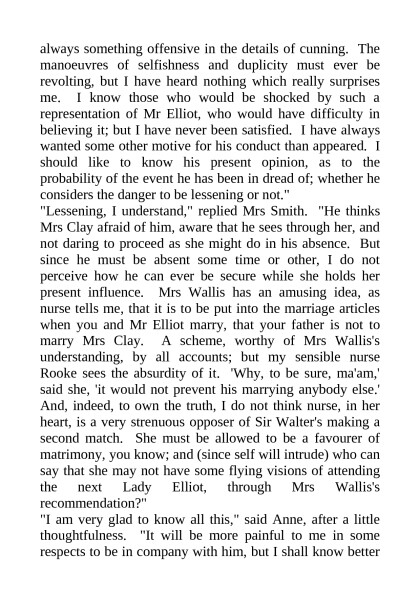 always something offensive in the details of cunning. The manoeuvres of selfishness and duplicity must ever be revolting, but I have heard nothing which really surprises me. I know those who would be shocked by such a representation of Mr Elliot, who would have difficulty in believing it; but I have never been satisfied. I have always wanted some other motive for his conduct than appeared. I should like to know his present opinion, as to the probability of the event he has been in dread of; whether he considers the danger to be lessening or not."
"Lessening, I understand," replied Mrs Smith. "He thinks Mrs Clay afraid of him, aware that he sees through her, and not daring to proceed as she might do in his absence. But since he must be absent some time or other, I do not perceive how he can ever be secure while she holds her present influence. Mrs Wallis has an amusing idea, as nurse tells me, that it is to be put into the marriage articles when you and Mr Elliot marry, that your father is not to marry Mrs Clay. A scheme, worthy of Mrs Wallis's understanding, by all accounts; but my sensible nurse Rooke sees the absurdity of it. 'Why, to be sure, ma'am,' said she, 'it would not prevent his marrying anybody else.' And, indeed, to own the truth, I do not think nurse, in her heart, is a very strenuous opposer of Sir Walter's making a second match. She must be allowed to be a favourer of matrimony, you know; and (since self will intrude) who can say that she may not have some flying visions of attending the next Lady Elliot, through Mrs Wallis's recommendation?"
"I am very glad to know all this," said Anne, after a little thoughtfulness. "It will be more painful to me in some respects to be in company with him, but I shall know better